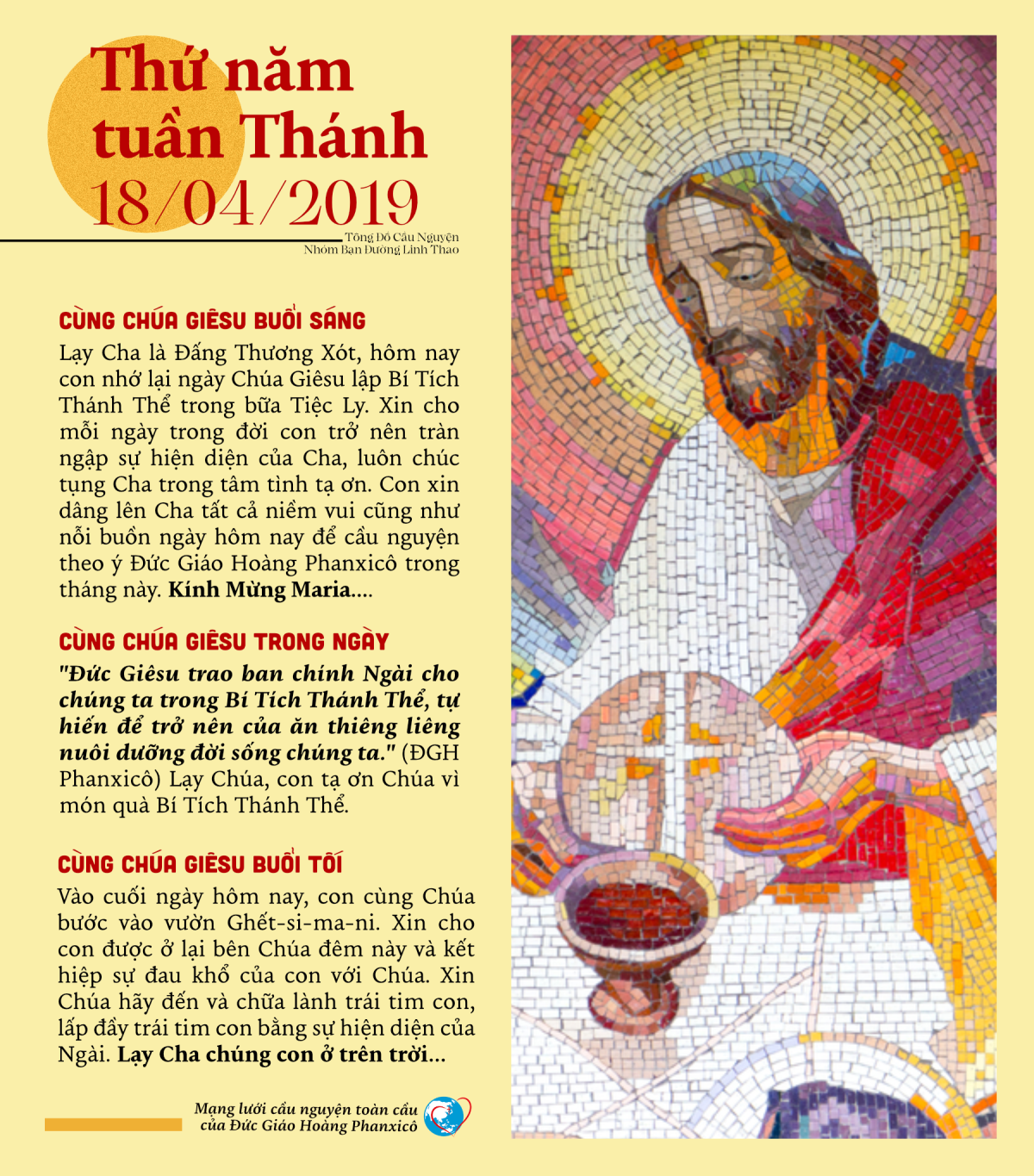 Thứ năm tuần Thánh 18/04/2019

Tông Đồ Cầu Nguyện
Nhóm Bạn Đường Linh Thao

CÙNG CHÚA GIÊSU BUỔI SÁNG
Lạy Cha là Đấng Thương Xót, hôm nay con nhớ lại ngày Chúa Giêsu lập Bí Tích Thánh Thể trong bữa Tiệc Ly. Xin cho mỗi ngày trong đời con trở nên tràn ngập sự hiện diện của Cha, luôn chúc tụng Cha trong tâm tình tạ ơn. Con xin dâng lên Cha tất cả niềm vui cũng như nỗi buồn ngày hôm nay để cầu nguyện theo ý Đức Giáo Hoàng Phanxicô trong tháng này. Kính Mừng Maria....

CÙNG CHÚA GIÊSU TRONG NGÀY
"Đức Giêsu trao ban chính Ngài cho chúng ta trong Bí Tích Thánh Thể, tự hiến để trở nên của ăn thiêng liêng nuôi dưỡng đời sống chúng ta." (ĐGH Phanxicô) Lạy Chúa, con tạ ơn Chúa vì món quà Bí Tích Thánh Thể.

CÙNG CHÚA GIÊSU BUỔI TỐI
Vào cuối ngày hôm nay, con cùng Chúa bước vào vườn Ghết-si-ma-ni. Xin cho con được ở lại bên Chúa đêm này và kết hiệp sự đau khổ của con với Chúa. Xin Chúa hãy đến và chữa lành trái tim con, lấp đầy trái tim con bằng sự hiện diện của Ngài. Lạy Cha chúng con ở trên trời...

Mạng lưới cầu nguyện toàn cầu
của Đức Giáo Hoàng Phanxicô